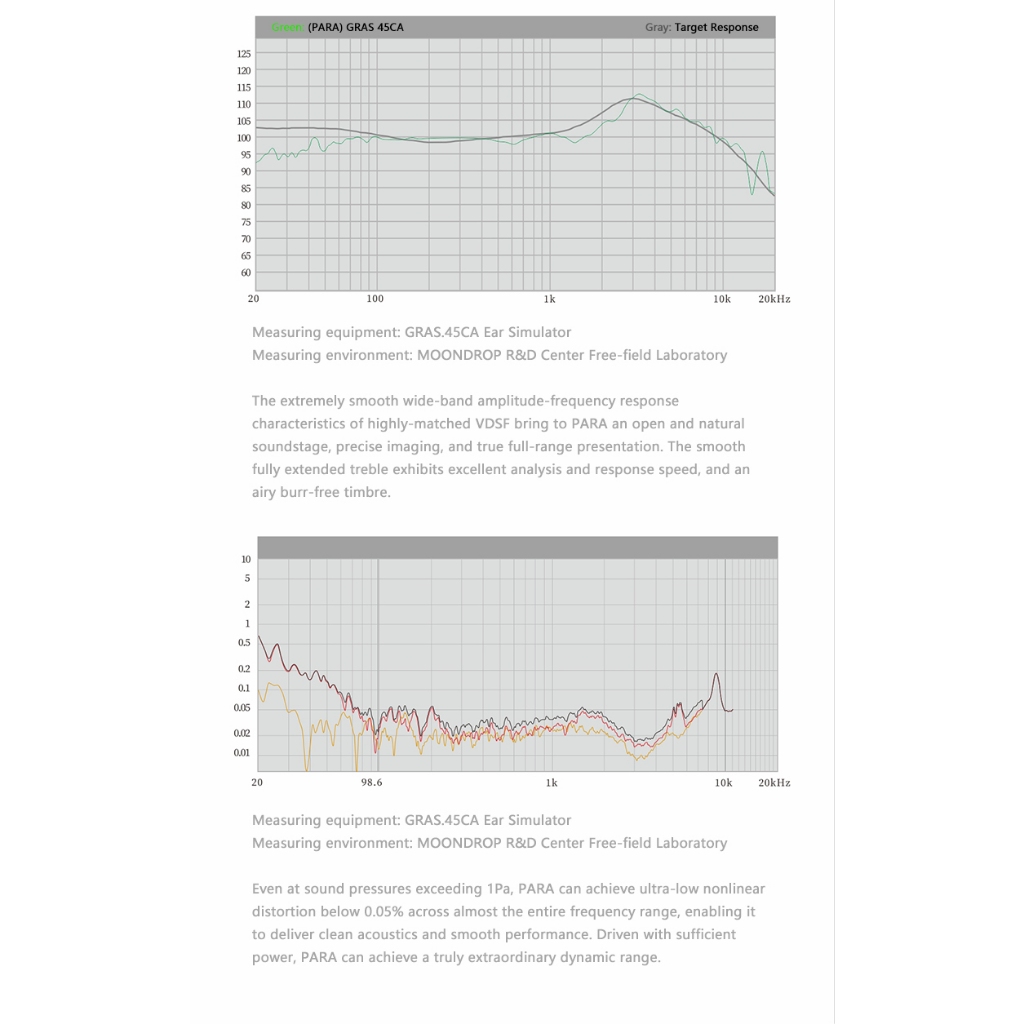 Green: (PARA) GRAS 45CA
Gray: Target Response

125
120
115
110
105
100
95
90
85
80
75
70
65
60

20 100 1k 10k 20kHz

Measuring equipment: GRAS.45CA Ear Simulator
Measuring environment: MOONDROP R&D Center Free-field Laboratory

The extremely smooth wide-band amplitude-frequency response characteristics of highly-matched VDSF bring to PARA an open and natural soundstage, precise imaging, and true full-range presentation. The smooth fully extended treble exhibits excellent analysis and response speed, and an airy burr-free timbre.

10
5
2
1
0.5
0.2
0.1
0.05
0.02
0.01

20 98.6 1k 10k 20kHz

Measuring equipment: GRAS.45CA Ear Simulator
Measuring environment: MOONDROP R&D Center Free-field Laboratory

Even at sound pressures exceeding 1Pa, PARA can achieve ultra-low nonlinear distortion below 0.05% across almost the entire frequency range, enabling it to deliver clean acoustics and smooth performance. Driven with sufficient power, PARA can achieve a truly extraordinary dynamic range.